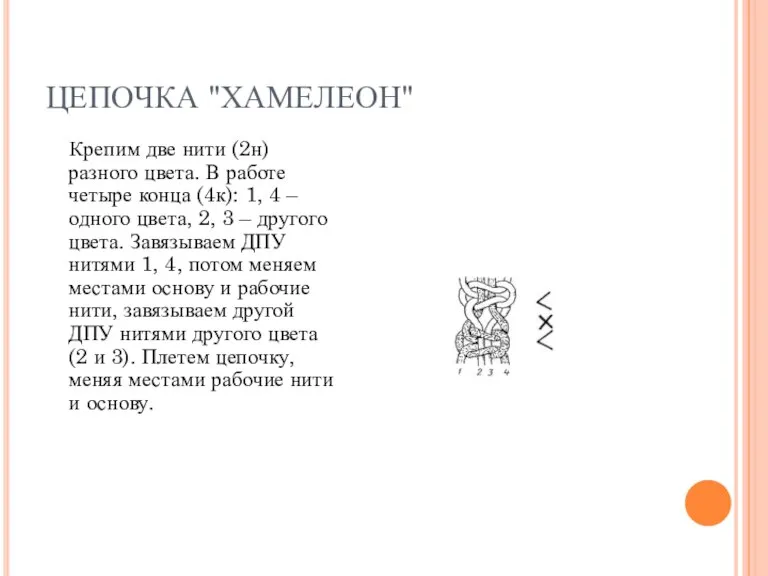 ЦЕПОЧКА "ХАМЕЛЕОН"

Крепим две нити (2н) разного цвета. В работе четыре конца (4к): 1, 4 – одного цвета, 2, 3 – другого цвета. Завязываем ДПУ нитями 1, 4, потом меняем местами основу и рабочие нити, завязываем другой ДПУ нитями другого цвета (2 и 3). Плетем цепочку, меняя местами рабочие нити и основу.

1 2 3 4